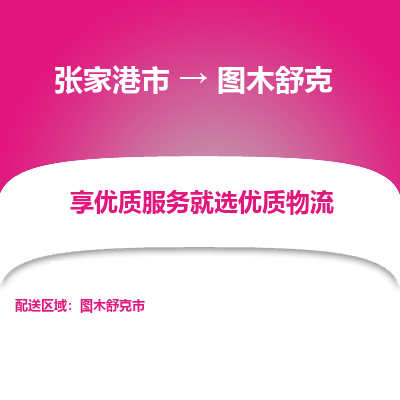 张家港市 → 图木舒克

享优质服务就选优质物流

配送区域：图木舒克市